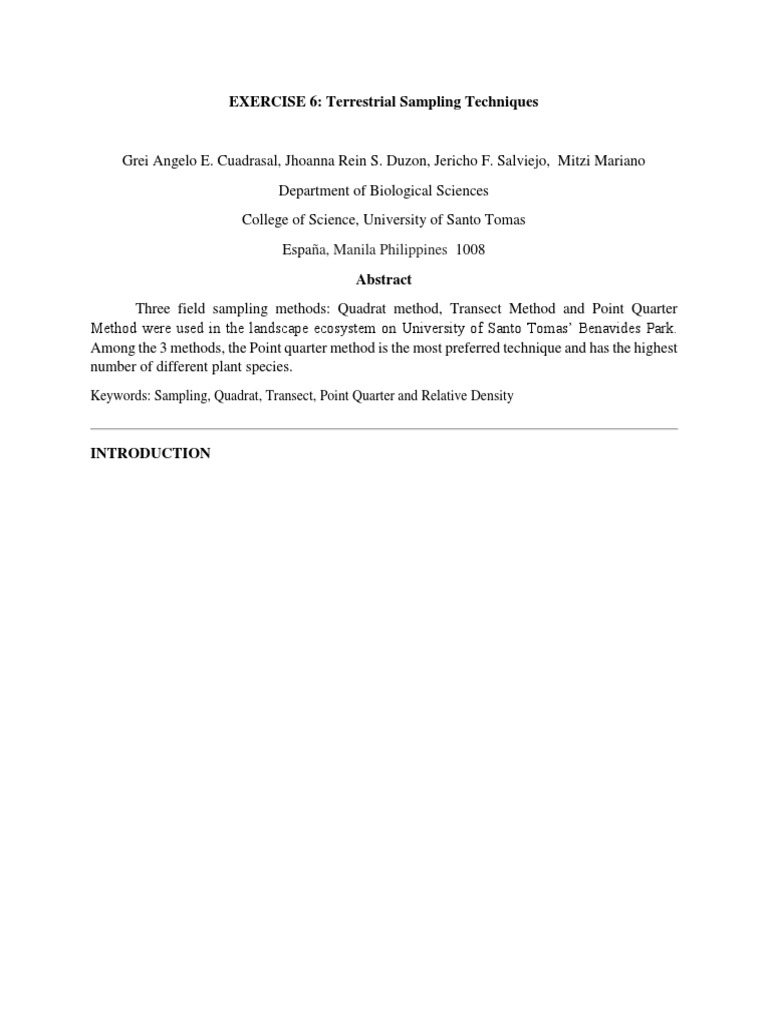 EXERCISE 6: Terrestrial Sampling Techniques

Grei Angelo E. Cuadrasal, Jhoanna Rein S. Duzon, Jericho F. Salviejo, Mitzi Mariano

Department of Biological Sciences

College of Science, University of Santo Tomas

España, Manila Philippines 1008

Abstract

Three field sampling methods: Quadrat method, Transect Method and Point Quarter Method were used in the landscape ecosystem on University of Santo Tomas' Benavides Park. Among the 3 methods, the Point quarter method is the most preferred technique and has the highest number of different plant species.

Keywords: Sampling, Quadrat, Transect, Point Quarter and Relative Density

INTRODUCTION